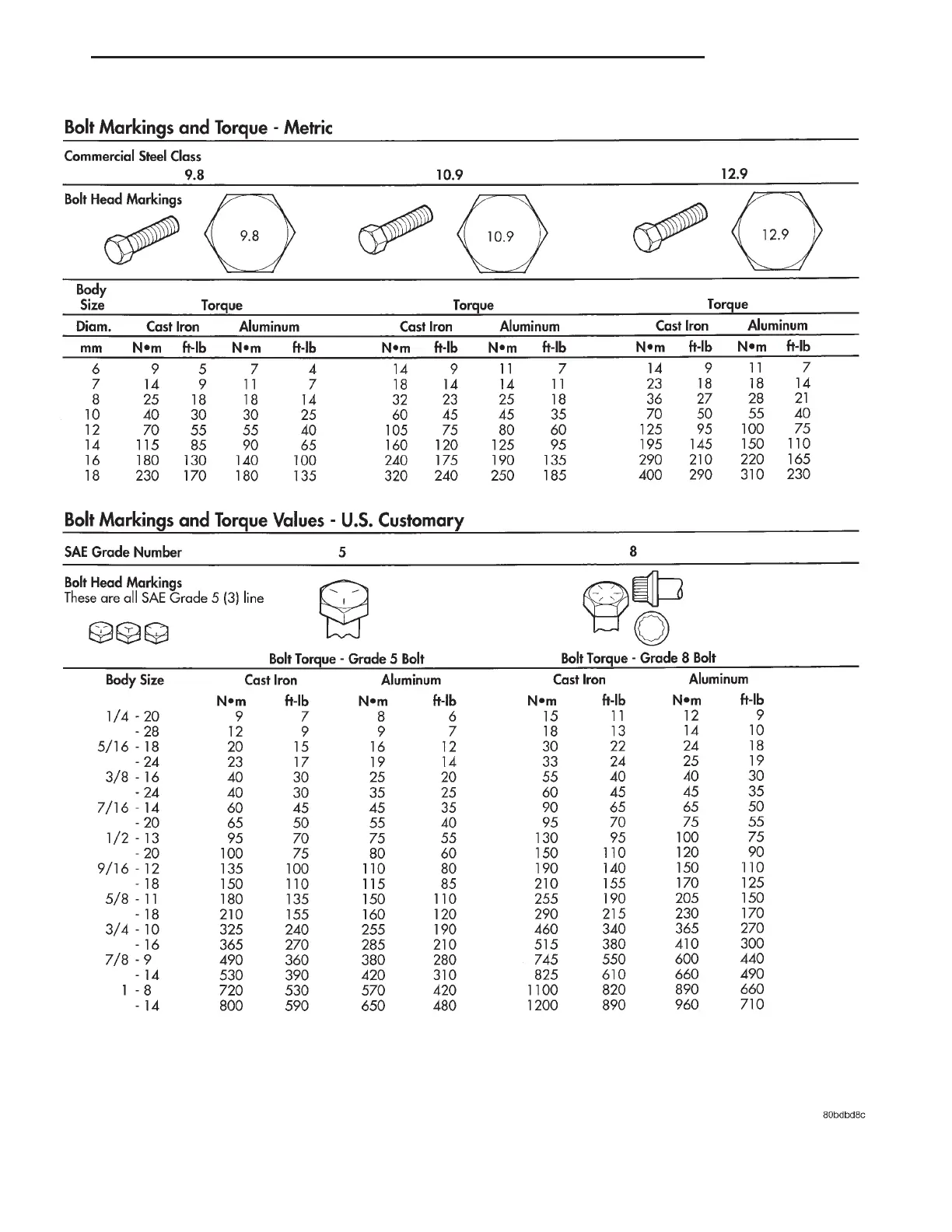 Bolt Markings and Torque - Metric

Commercial Steel Class

9.8 10.9 12.9

Bolt Head Markings

9.8 10.9 12.9

| Body Size | Torque | | | | Torque | | | | Torque | | | |
|---|---|---|---|---|---|---|---|---|---|---|---|---|
| Diam. | Cast Iron | | Aluminum | | Cast Iron | | Aluminum | | Cast Iron | | Aluminum | |
| mm | N•m | ft-lb | N•m | ft-lb | N•m | ft-lb | N•m | ft-lb | N•m | ft-lb | N•m | ft-lb |
| 6 | 9 | 5 | 7 | 4 | 14 | 9 | 11 | 7 | 14 | 9 | 11 | 7 |
| 7 | 14 | 9 | 11 | 7 | 18 | 14 | 14 | 11 | 23 | 18 | 18 | 14 |
| 8 | 25 | 18 | 18 | 14 | 32 | 23 | 25 | 18 | 36 | 27 | 28 | 21 |
| 10 | 40 | 30 | 30 | 25 | 60 | 45 | 45 | 35 | 70 | 50 | 55 | 40 |
| 12 | 70 | 55 | 55 | 40 | 105 | 75 | 80 | 60 | 125 | 95 | 100 | 75 |
| 14 | 115 | 85 | 90 | 65 | 160 | 120 | 125 | 95 | 195 | 145 | 150 | 110 |
| 16 | 180 | 130 | 140 | 100 | 240 | 175 | 190 | 135 | 290 | 210 | 220 | 165 |
| 18 | 230 | 170 | 180 | 135 | 320 | 240 | 250 | 185 | 400 | 290 | 310 | 230 |

Bolt Markings and Torque Values - U.S. Customary

SAE Grade Number 5 8

Bolt Head Markings
These are all SAE Grade 5 (3) line

Bolt Torque - Grade 5 Bolt Bolt Torque - Grade 8 Bolt

| Body Size | Cast Iron | | Aluminum | | Cast Iron | | Aluminum | |
|---|---|---|---|---|---|---|---|---|
| | N•m | ft-lb | N•m | ft-lb | N•m | ft-lb | N•m | ft-lb |
| 1/4 - 20 | 9 | 7 | 8 | 6 | 15 | 11 | 12 | 9 |
| - 28 | 12 | 9 | 9 | 7 | 18 | 13 | 14 | 10 |
| 5/16 - 18 | 20 | 15 | 16 | 12 | 30 | 22 | 24 | 18 |
| - 24 | 23 | 17 | 19 | 14 | 33 | 24 | 25 | 19 |
| 3/8 - 16 | 40 | 30 | 25 | 20 | 55 | 40 | 40 | 30 |
| - 24 | 40 | 30 | 35 | 25 | 60 | 45 | 45 | 35 |
| 7/16 - 14 | 60 | 45 | 45 | 35 | 90 | 65 | 65 | 50 |
| - 20 | 65 | 50 | 55 | 40 | 95 | 70 | 75 | 55 |
| 1/2 - 13 | 95 | 70 | 75 | 55 | 130 | 95 | 100 | 75 |
| - 20 | 100 | 75 | 80 | 60 | 150 | 110 | 120 | 90 |
| 9/16 - 12 | 135 | 100 | 110 | 80 | 190 | 140 | 150 | 110 |
| - 18 | 150 | 110 | 115 | 85 | 210 | 155 | 170 | 125 |
| 5/8 - 11 | 180 | 135 | 150 | 110 | 255 | 190 | 205 | 150 |
| - 18 | 210 | 155 | 160 | 120 | 290 | 215 | 230 | 170 |
| 3/4 - 10 | 325 | 240 | 255 | 190 | 460 | 340 | 365 | 270 |
| - 16 | 365 | 270 | 285 | 210 | 515 | 380 | 410 | 300 |
| 7/8 - 9 | 490 | 360 | 380 | 280 | 745 | 550 | 600 | 440 |
| - 14 | 530 | 390 | 420 | 310 | 825 | 610 | 660 | 490 |
| 1 - 8 | 720 | 530 | 570 | 420 | 1100 | 820 | 890 | 660 |
| - 14 | 800 | 590 | 650 | 480 | 1200 | 890 | 960 | 710 |

80bdbd8c